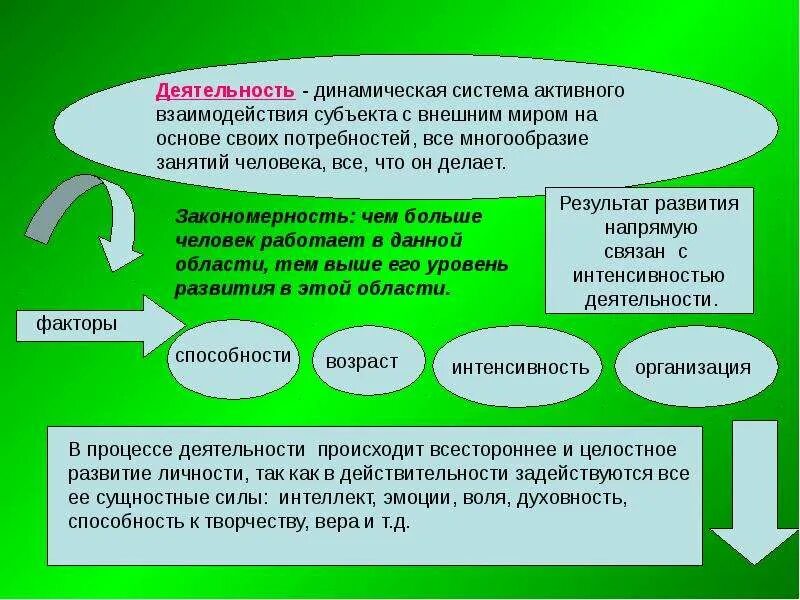 Деятельность - динамическая система активного взаимодействия субъекта с внешним миром на основе своих потребностей, все многообразие занятий человека, все, что он делает.

Закономерность: чем больше человек работает в данной области, тем выше его уровень развития в этой области.

Результат развития напрямую связан с интенсивностью деятельности.

факторы

способности

возраст

интенсивность

организация

В процессе деятельности происходит всестороннее и целостное развитие личности, так как в действительности задействуются все ее сущностные силы: интеллект, эмоции, воля, духовность, способность к творчеству, вера и т.д.